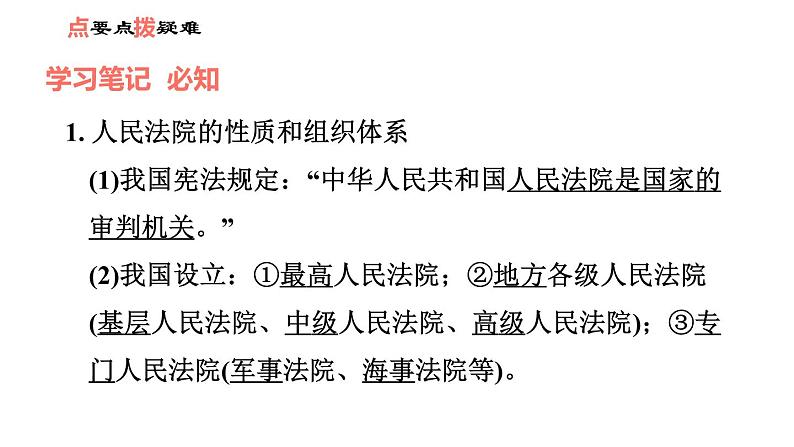 点要点拨疑难

学习笔记 必知

1.人民法院的性质和组织体系

(1)我国宪法规定：“中华人民共和国人民法院是国家的审判机关。”

(2)我国设立：①最高人民法院；②地方各级人民法院(基层人民法院、中级人民法院、高级人民法院)；③专门人民法院(军事法院、海事法院等)。